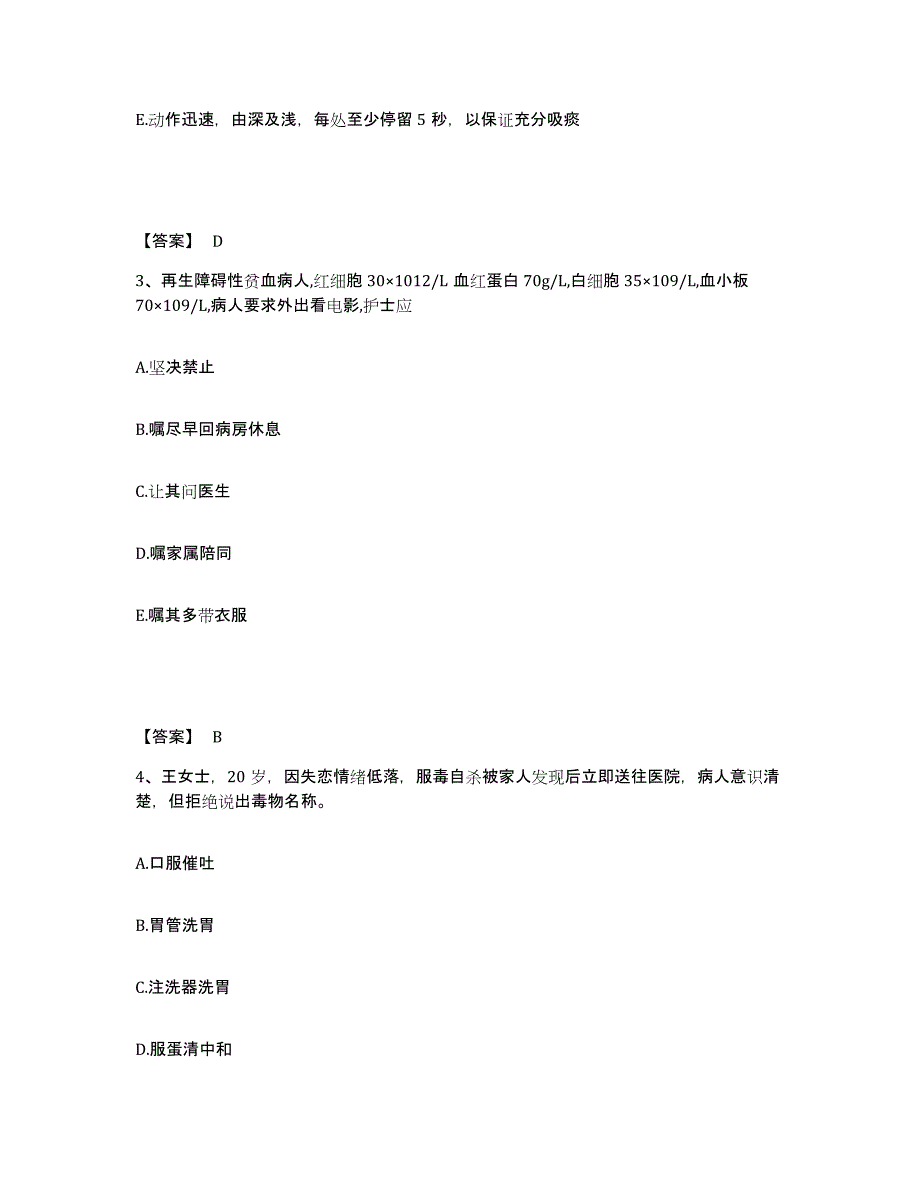 E.动作迅速，由深及浅，每处至少停留 5 秒，以保证充分吸痰

【答案】 D

3、再生障碍性贫血病人,红细胞 30×1012/L 血红蛋白 70g/L,白细胞 35×109/L,血小板 70×109/L,病人要求外出看电影,护士应

A.坚决禁止

B.嘱尽早回病房休息

C.让其问医生

D.嘱家属陪同

E.嘱其多带衣服

【答案】 B

4、王女士，20 岁，因失恋情绪低落，服毒自杀被家人发现后立即送往医院，病人意识清楚，但拒绝说出毒物名称。

A.口服催吐

B.胃管洗胃

C.注洗器洗胃

D.服蛋清中和